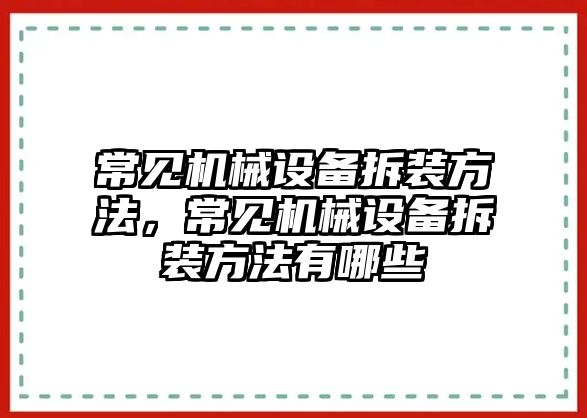 常见机械设备拆装方法，常见机械设备拆装方法有哪些